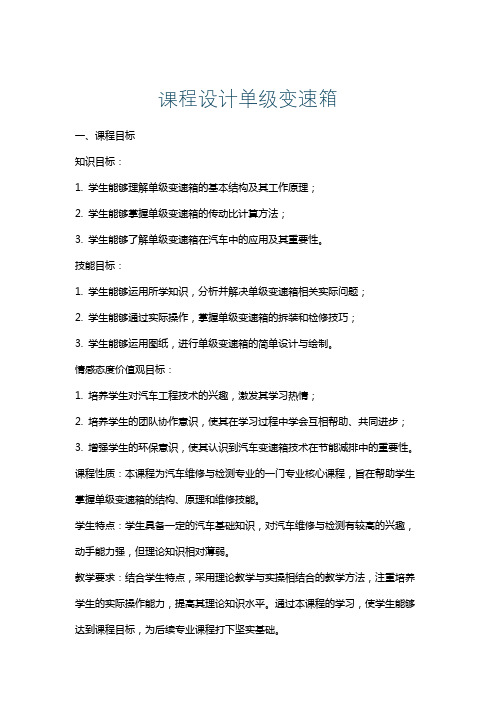 课程设计单级变速箱

一、课程目标

知识目标：

1. 学生能够理解单级变速箱的基本结构及其工作原理；

2. 学生能够掌握单级变速箱的传动比计算方法；

3. 学生能够了解单级变速箱在汽车中的应用及其重要性。

技能目标：

1. 学生能够运用所学知识，分析并解决单级变速箱相关实际问题；

2. 学生能够通过实际操作，掌握单级变速箱的拆装和检修技巧；

3. 学生能够运用图纸，进行单级变速箱的简单设计与绘制。

情感态度价值观目标：

1. 培养学生对汽车工程技术的兴趣，激发其学习热情；

2. 培养学生的团队协作意识，使其在学习过程中学会互相帮助、共同进步；

3. 增强学生的环保意识，使其认识到汽车变速箱技术在节能减排中的重要性。

课程性质：本课程为汽车维修与检测专业的一门专业核心课程，旨在帮助学生掌握单级变速箱的结构、原理和维修技能。

学生特点：学生具备一定的汽车基础知识，对汽车维修与检测有较高的兴趣，动手能力强，但理论知识相对薄弱。

教学要求：结合学生特点，采用理论教学与实操相结合的教学方法，注重培养学生的实际操作能力，提高其理论知识水平。通过本课程的学习，使学生能够达到课程目标，为后续专业课程打下坚实基础。